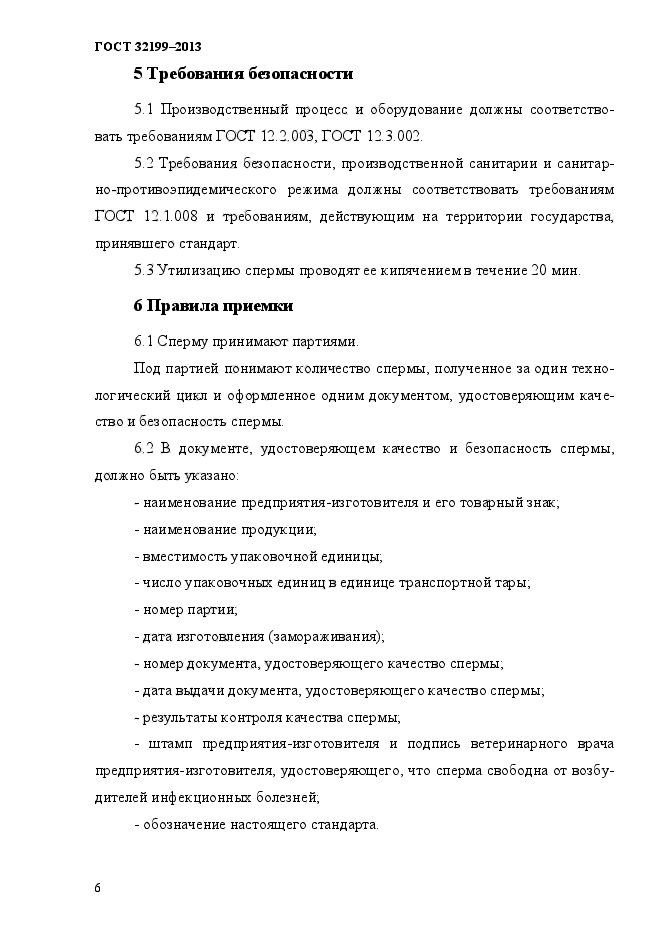 ГОСТ 32199–2013

5 Требования безопасности

5.1 Производственный процесс и оборудование должны соответствовать требованиям ГОСТ 12.2.003, ГОСТ 12.3.002.

5.2 Требования безопасности, производственной санитарии и санитарно-противоэпидемического режима должны соответствовать требованиям ГОСТ 12.1.008 и требованиям, действующим на территории государства, принявшего стандарт.

5.3 Утилизацию спермы проводят ее кипячением в течение 20 мин.

6 Правила приемки

6.1 Сперму принимают партиями.

Под партией понимают количество спермы, полученное за один технологический цикл и оформленное одним документом, удостоверяющим качество и безопасность спермы.

6.2 В документе, удостоверяющем качество и безопасность спермы, должно быть указано:

- наименование предприятия-изготовителя и его товарный знак;

- наименование продукции;

- вместимость упаковочной единицы;

- число упаковочных единиц в единице транспортной тары;

- номер партии;

- дата изготовления (замораживания);

- номер документа, удостоверяющего качество спермы;

- дата выдачи документа, удостоверяющего качество спермы;

- результаты контроля качества спермы;

- штамп предприятия-изготовителя и подпись ветеринарного врача предприятия-изготовителя, удостоверяющего, что сперма свободна от возбудителей инфекционных болезней;

- обозначение настоящего стандарта.

6